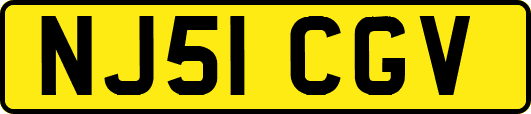 NJ51 CGV